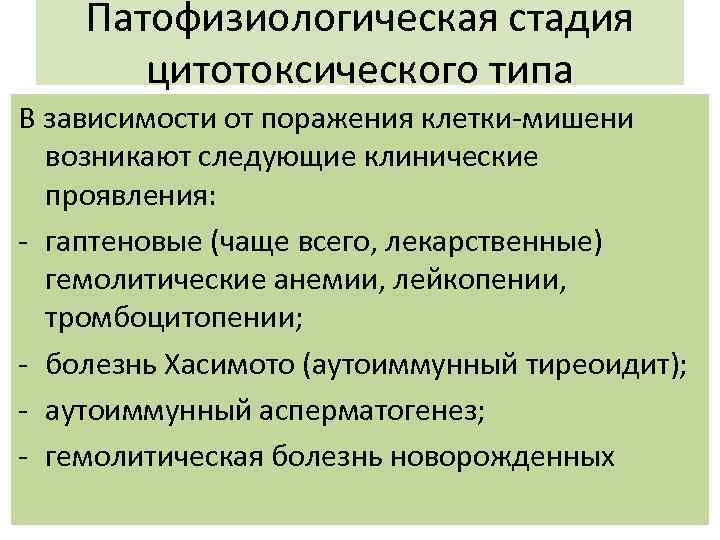 Патофизиологическая стадия цитотоксического типа

В зависимости от поражения клетки-мишени возникают следующие клинические проявления:

- гаптеновые (чаще всего, лекарственные) гемолитические анемии, лейкопении, тромбоцитопении;
- болезнь Хасимото (аутоиммунный тиреоидит);
- аутоиммунный асперматогенез;
- гемолитическая болезнь новорожденных